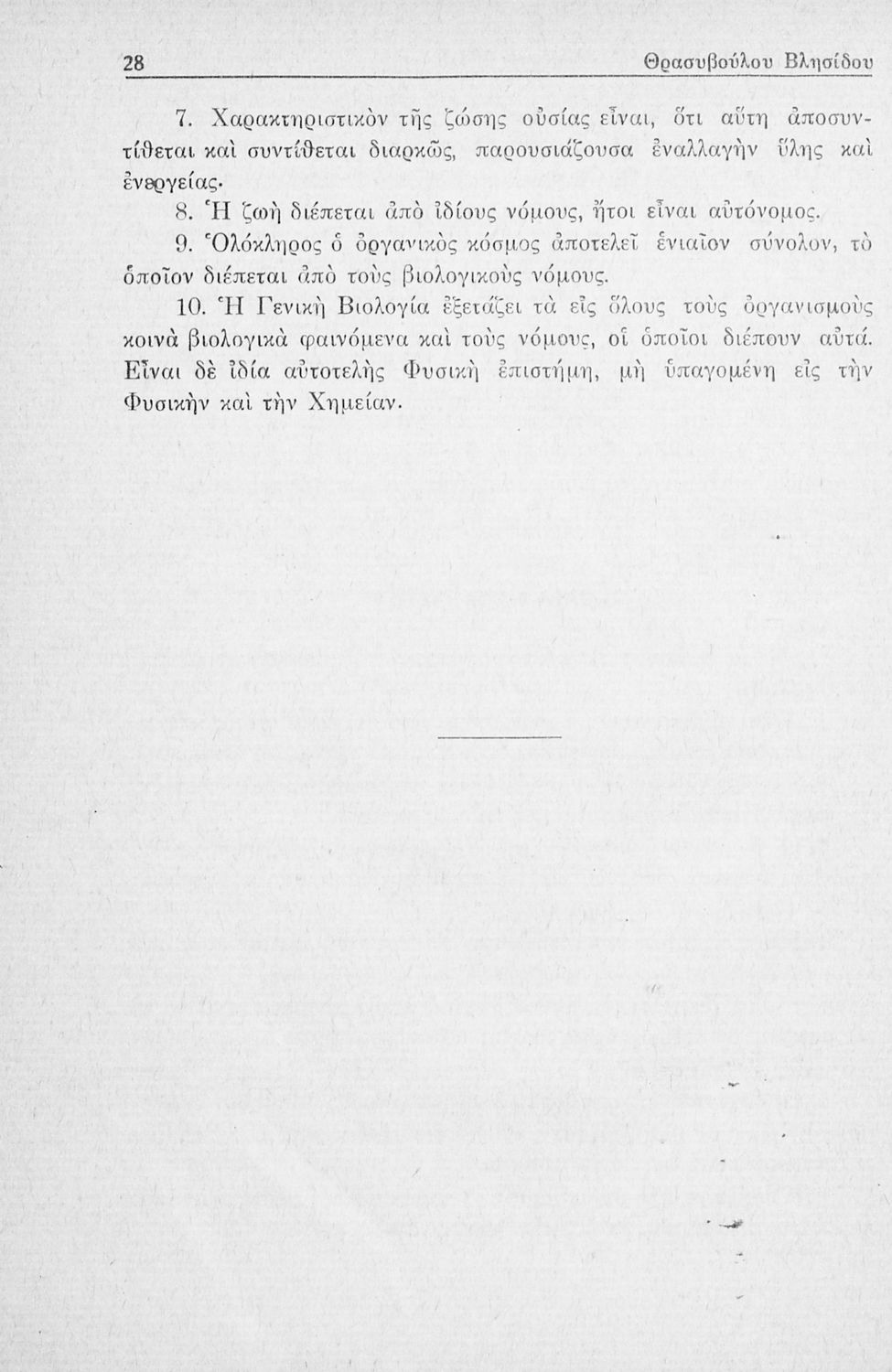 28 Θρασυβούλου Βλησίδου

7. Χαρακτηριστικὸν τῆς ζώσης οὐσίας εἶναι, ὅτι αὕτη ἀποσυντίθεται καὶ συντίθεται διαρκῶς, παρουσιάζουσα ἐναλλαγὴν ὕλης καὶ ἐνεργείας.

8. Ἡ ζωὴ διέπεται ἀπὸ ἰδίους νόμους, ἤτοι εἶναι αὐτόνομος.

9. Ὁλόκληρος ὁ ὀργανικὸς κόσμος ἀποτελεῖ ἑνιαῖον σύνολον, τὸ ὁποῖον διέπεται ἀπὸ τοὺς βιολογικοὺς νόμους.

10. Ἡ Γενικὴ Βιολογία ἐξετάζει τὰ εἰς ὅλους τοὺς ὀργανισμοὺς κοινὰ βιολογικὰ φαινόμενα καὶ τοὺς νόμους, οἱ ὁποῖοι διέπουν αὐτά. Εἶναι δὲ ἰδία αὐτοτελὴς Φυσικὴ ἐπιστήμη, μὴ ὑπαγομένη εἰς τὴν Φυσικὴν καὶ τὴν Χημείαν.